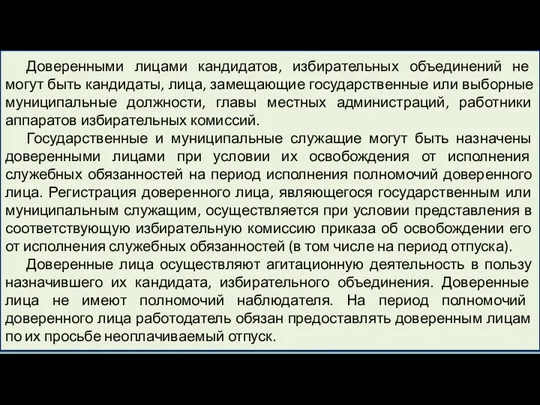 Доверенными лицами кандидатов, избирательных объединений не могут быть кандидаты, лица, замещающие государственные или выборные муниципальные должности, главы местных администраций, работники аппаратов избирательных комиссий.

Государственные и муниципальные служащие могут быть назначены доверенными лицами при условии их освобождения от исполнения служебных обязанностей на период исполнения полномочий доверенного лица. Регистрация доверенного лица, являющегося государственным или муниципальным служащим, осуществляется при условии представления в соответствующую избирательную комиссию приказа об освобождении его от исполнения служебных обязанностей (в том числе на период отпуска).

Доверенные лица осуществляют агитационную деятельность в пользу назначившего их кандидата, избирательного объединения. Доверенные лица не имеют полномочий наблюдателя. На период полномочий доверенного лица работодатель обязан предоставлять доверенным лицам по их просьбе неоплачиваемый отпуск.